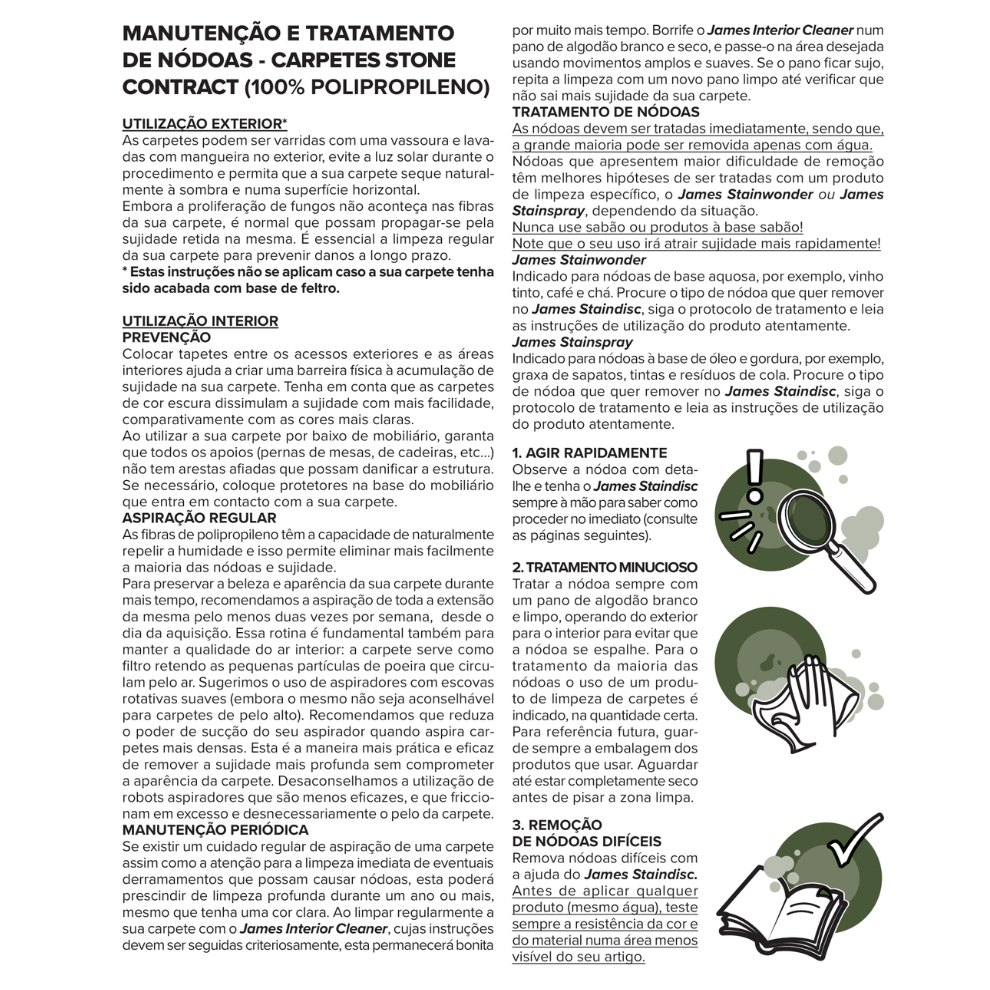 MANUTENÇÃO E TRATAMENTO DE NÓDOAS - CARPETES STONE CONTRACT (100% POLIPROPILENO)

UTILIZAÇÃO EXTERIOR*
As carpetes podem ser varridas com uma vassoura e lavadas com mangueira no exterior, evite a luz solar durante o procedimento e permita que a sua carpete seque naturalmente à sombra e numa superfície horizontal.
Embora a proliferação de fungos não aconteça nas fibras da sua carpete, é normal que possam propagar-se pela sujidade retida na mesma. É essencial a limpeza regular da sua carpete para prevenir danos a longo prazo.
* Estas instruções não se aplicam caso a sua carpete tenha sido acabada com base de feltro.

UTILIZAÇÃO INTERIOR
PREVENÇÃO
Colocar tapetes entre os acessos exteriores e as áreas interiores ajuda a criar uma barreira física à acumulação de sujidade na sua carpete. Tenha em conta que as carpetes de cor escura dissimulam a sujidade com mais facilidade, comparativamente com as cores mais claras.
Ao utilizar a sua carpete por baixo de mobiliário, garanta que todos os apoios (pernas de mesas, de cadeiras, etc...) não tem arestas afiadas que possam danificar a estrutura. Se necessário, coloque protetores na base do mobiliário que entra em contacto com a sua carpete.
ASPIRAÇÃO REGULAR
As fibras de polipropileno têm a capacidade de naturalmente repelir a humidade e isso permite eliminar mais facilmente a maioria das nódoas e sujidade.
Para preservar a beleza e aparência da sua carpete durante mais tempo, recomendamos a aspiração de toda a extensão da mesma pelo menos duas vezes por semana, desde o dia da aquisição. Essa rotina é fundamental também para manter a qualidade do ar interior: a carpete serve como filtro retendo as pequenas partículas de poeira que circulam pelo ar. Sugerimos o uso de aspiradores com escovas rotativas suaves (embora o mesmo não seja aconselhável para carpetes de pelo alto). Recomendamos que reduza o poder de sucção do seu aspirador quando aspira carpetes mais densas. Esta é a maneira mais prática e eficaz de remover a sujidade mais profunda sem comprometer a aparência da carpete. Desaconselhamos a utilização de robots aspiradores que são menos eficazes, e que friccionam em excesso e desnecessariamente o pelo da carpete.
MANUTENÇÃO PERIÓDICA
Se existir um cuidado regular de aspiração de uma carpete assim como a atenção para a limpeza imediata de eventuais derramamentos que possam causar nódoas, esta poderá prescindir de limpeza profunda durante um ano ou mais, mesmo que tenha uma cor clara. Ao limpar regularmente a sua carpete com o James Interior Cleaner, cujas instruções devem ser seguidas criteriosamente, esta permanecerá bonita por muito mais tempo. Borrife o James Interior Cleaner num pano de algodão branco e seco, e passe-o na área desejada usando movimentos amplos e suaves. Se o pano ficar sujo, repita a limpeza com um novo pano limpo até verificar que não sai mais sujidade da sua carpete.
TRATAMENTO DE NÓDOAS
As nódoas devem ser tratadas imediatamente, sendo que, a grande maioria pode ser removida apenas com água.
Nódoas que apresentem maior dificuldade de remoção têm melhores hipóteses de ser tratadas com um produto de limpeza específico, o James Stainwonder ou James Stainspray, dependendo da situação.
Nunca use sabão ou produtos à base sabão!
Note que o seu uso irá atrair sujidade mais rapidamente!
James Stainwonder
Indicado para nódoas de base aquosa, por exemplo, vinho tinto, café e chá. Procure o tipo de nódoa que quer remover no James Staindisc, siga o protocolo de tratamento e leia as instruções de utilização do produto atentamente.
James Stainspray
Indicado para nódoas à base de óleo e gordura, por exemplo, graxa de sapatos, tintas e resíduos de cola. Procure o tipo de nódoa que quer remover no James Staindisc, siga o protocolo de tratamento e leia as instruções de utilização do produto atentamente.

1. AGIR RAPIDAMENTE
Observe a nódoa com detalhe e tenha o James Staindisc sempre à mão para saber como proceder no imediato (consulte as páginas seguintes).

2. TRATAMENTO MINUCIOSO
Tratar a nódoa sempre com um pano de algodão branco e limpo, operando do exterior para o interior para evitar que a nódoa se espalhe. Para o tratamento da maioria das nódoas o uso de um produto de limpeza de carpetes é indicado, na quantidade certa. Para referência futura, guarde sempre a embalagem dos produtos que usar. Aguardar até estar completamente seco antes de pisar a zona limpa.

3. REMOÇÃO DE NÓDOAS DIFÍCEIS
Remova nódoas difíceis com a ajuda do James Staindisc. Antes de aplicar qualquer produto (mesmo água), teste sempre a resistência da cor e do material numa área menos visível do seu artigo.